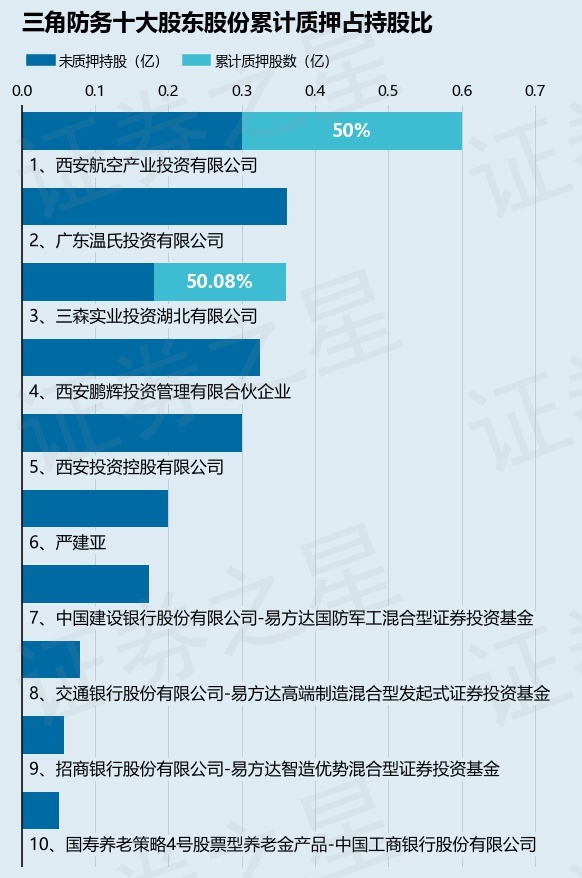 三角防务十大股东股份累计质押占持股比

未质押持股（亿） 累计质押股数（亿）

0.0 0.1 0.2 0.3 0.4 0.5 0.6 0.7

50%

1、西安航空产业投资有限公司

2、广东温氏投资有限公司

50.08%

3、三森实业投资湖北有限公司

4、西安鹏辉投资管理有限合伙企业

5、西安投资控股有限公司

6、严建亚

7、中国建设银行股份有限公司-易方达国防军工混合型证券投资基金

8、交通银行股份有限公司-易方达高端制造混合型发起式证券投资基金

9、招商银行股份有限公司-易方达智造优势混合型证券投资基金

10、国寿养老策略4号股票型养老金产品-中国工商银行股份有限公司

证券之星